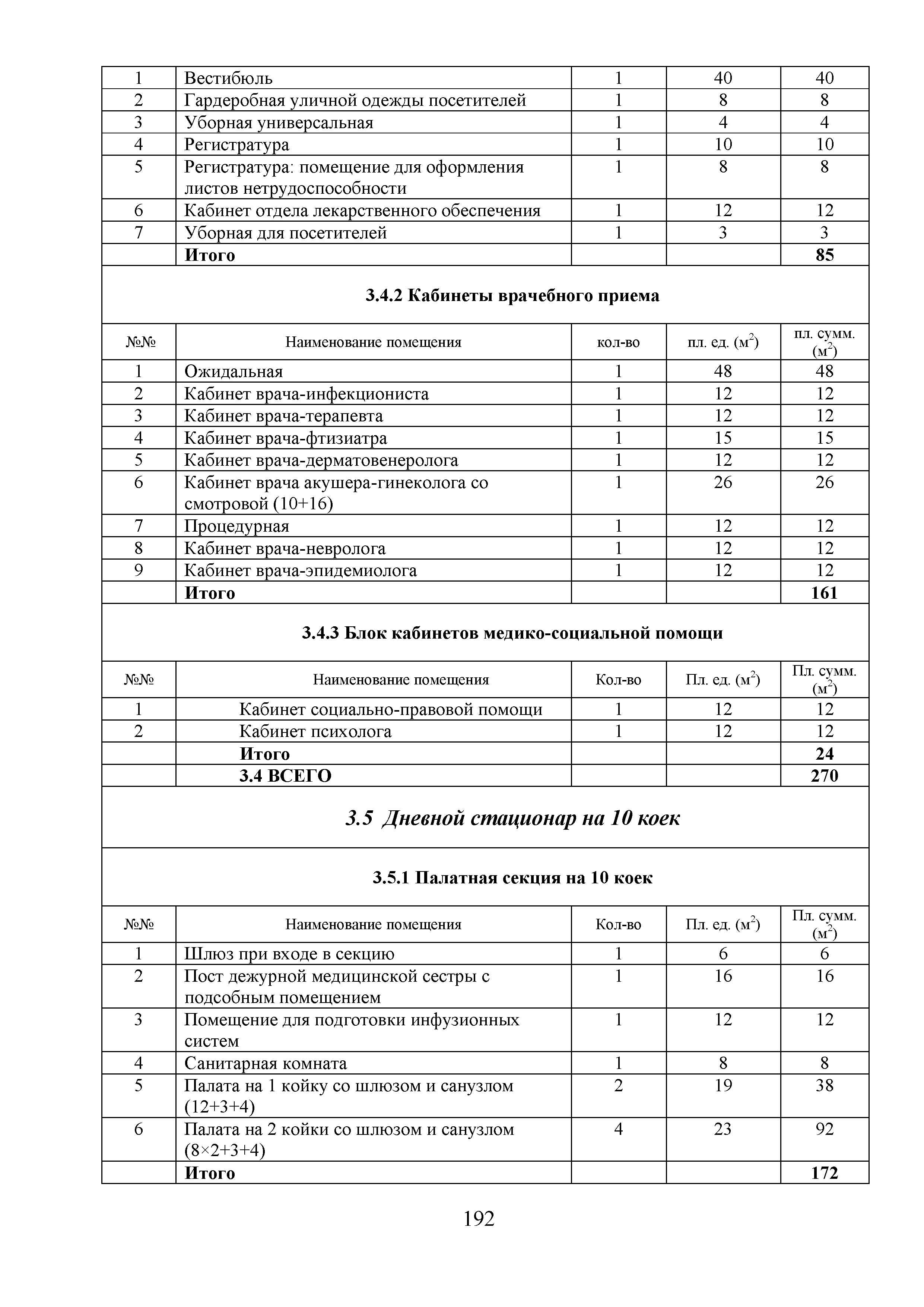 | 1 | Вестибюль | 1 | 40 | 40 |
|---|---|---|---|---|
| 2 | Гардеробная уличной одежды посетителей | 1 | 8 | 8 |
| 3 | Уборная универсальная | 1 | 4 | 4 |
| 4 | Регистратура | 1 | 10 | 10 |
| 5 | Регистратура: помещение для оформления листов нетрудоспособности | 1 | 8 | 8 |
| 6 | Кабинет отдела лекарственного обеспечения | 1 | 12 | 12 |
| 7 | Уборная для посетителей | 1 | 3 | 3 |
|  | **Итого** |  |  | **85** |

**3.4.2 Кабинеты врачебного приема**

| №№ | Наименование помещения | кол-во | пл. ед. ($м^2$) | пл. сумм. ($м^2$) |
|---|---|---|---|---|
| 1 | Ожидальная | 1 | 48 | 48 |
| 2 | Кабинет врача-инфекциониста | 1 | 12 | 12 |
| 3 | Кабинет врача-терапевта | 1 | 12 | 12 |
| 4 | Кабинет врача-фтизиатра | 1 | 15 | 15 |
| 5 | Кабинет врача-дерматовенеролога | 1 | 12 | 12 |
| 6 | Кабинет врача акушера-гинеколога со смотровой (10+16) | 1 | 26 | 26 |
| 7 | Процедурная | 1 | 12 | 12 |
| 8 | Кабинет врача-невролога | 1 | 12 | 12 |
| 9 | Кабинет врача-эпидемиолога | 1 | 12 | 12 |
|  | **Итого** |  |  | **161** |

**3.4.3 Блок кабинетов медико-социальной помощи**

| №№ | Наименование помещения | Кол-во | Пл. ед. ($м^2$) | Пл. сумм. ($м^2$) |
|---|---|---|---|---|
| 1 | Кабинет социально-правовой помощи | 1 | 12 | 12 |
| 2 | Кабинет психолога | 1 | 12 | 12 |
|  | **Итого** |  |  | **24** |
|  | **3.4 ВСЕГО** |  |  | **270** |

***3.5 Дневной стационар на 10 коек***

**3.5.1 Палатная секция на 10 коек**

| №№ | Наименование помещения | Кол-во | Пл. ед. ($м^2$) | Пл. сумм. ($м^2$) |
|---|---|---|---|---|
| 1 | Шлюз при входе в секцию | 1 | 6 | 6 |
| 2 | Пост дежурной медицинской сестры с подсобным помещением | 1 | 16 | 16 |
| 3 | Помещение для подготовки инфузионных систем | 1 | 12 | 12 |
| 4 | Санитарная комната | 1 | 8 | 8 |
| 5 | Палата на 1 койку со шлюзом и санузлом (12+3+4) | 2 | 19 | 38 |
| 6 | Палата на 2 койки со шлюзом и санузлом (8×2+3+4) | 4 | 23 | 92 |
|  | **Итого** |  |  | **172** |

192